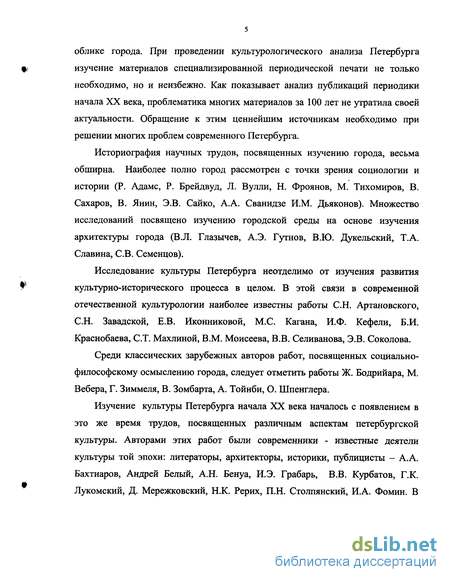 5

облике города. При проведении культурологического анализа Петербурга изучение материалов специализированной периодической печати не только необходимо, но и неизбежно. Как показывает анализ публикаций периодики начала XX века, проблематика многих материалов за 100 лет не утратила своей актуальности. Обращение к этим ценнейшим источникам необходимо при решении многих проблем современного Петербурга.

Историография научных трудов, посвященных изучению города, весьма обширна. Наиболее полно город рассмотрен с точки зрения социологии и истории (Р. Адамс, Р. Брейдвуд, Л. Вулли, Н. Фроянов, М. Тихомиров, В. Сахаров, В. Янин, Э.В. Сайко, А.А. Сванидзе И.М. Дьяконов). Множество исследований посвящено изучению городской среды на основе изучения архитектуры города (В.Л. Глазычев, А.Э. Гутнов, В.Ю. Дукельский, Т.А. Славина, С.В. Семенцов).

Исследование культуры Петербурга неотделимо от изучения развития культурно-исторического процесса в целом. В этой связи в современной отечественной культурологии наиболее известны работы С.Н. Артановского, С.Н. Завадской, Е.В. Иконниковой, М.С. Кагана, И.Ф. Кефели, Б.И. Краснобаева, С.Т. Махлиной, В.М. Моисеева, В.В. Селиванова, Э.В. Соколова.

Среди классических зарубежных авторов работ, посвященных социально-философскому осмыслению города, следует отметить работы Ж. Бодрийара, М. Вебера, Г. Зиммеля, В. Зомбарта, А. Тойнби, О. Шпенглера.

Изучение культуры Петербурга начала XX века началось с появлением в это же время трудов, посвященных различным аспектам петербургской культуры. Авторами этих работ были современники - известные деятели культуры той эпохи: литераторы, архитекторы, историки, публицисты – А.А. Бахтиаров, Андрей Белый, А.Н. Бенуа, И.Э. Грабарь, В.В. Курбатов, Г.К. Лукомский, Д. Мережковский, Н.К. Рерих, П.Н. Столпянский, И.А. Фомин. В

dsLib.net
библиотека диссертаций